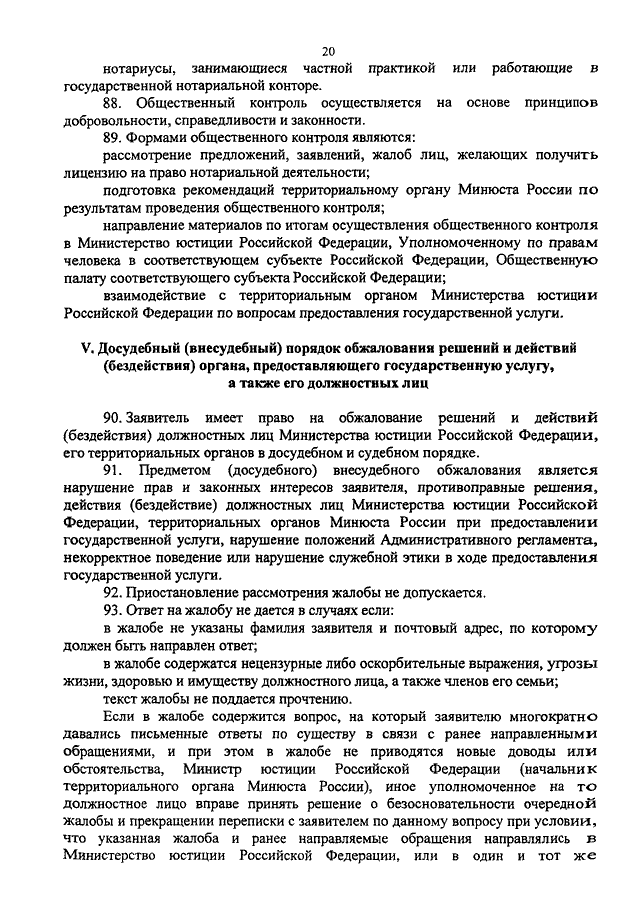 20

нотариусы, занимающиеся частной практикой или работающие в государственной нотариальной конторе.

88. Общественный контроль осуществляется на основе принципов добровольности, справедливости и законности.

89. Формами общественного контроля являются:

рассмотрение предложений, заявлений, жалоб лиц, желающих получить лицензию на право нотариальной деятельности;

подготовка рекомендаций территориальному органу Минюста России по результатам проведения общественного контроля;

направление материалов по итогам осуществления общественного контроля в Министерство юстиции Российской Федерации, Уполномоченному по правам человека в соответствующем субъекте Российской Федерации, Общественную палату соответствующего субъекта Российской Федерации;

взаимодействие с территориальным органом Министерства юстиции Российской Федерации по вопросам предоставления государственной услуги.

V. Досудебный (внесудебный) порядок обжалования решений и действий (бездействия) органа, предоставляющего государственную услугу, а также его должностных лиц

90. Заявитель имеет право на обжалование решений и действий (бездействия) должностных лиц Министерства юстиции Российской Федерации, его территориальных органов в досудебном и судебном порядке.

91. Предметом (досудебного) внесудебного обжалования является нарушение прав и законных интересов заявителя, противоправные решения, действия (бездействие) должностных лиц Министерства юстиции Российской Федерации, территориальных органов Минюста России при предоставлении государственной услуги, нарушение положений Административного регламента, некорректное поведение или нарушение служебной этики в ходе предоставления государственной услуги.

92. Приостановление рассмотрения жалобы не допускается.

93. Ответ на жалобу не дается в случаях если:

в жалобе не указаны фамилия заявителя и почтовый адрес, по которому должен быть направлен ответ;

в жалобе содержатся нецензурные либо оскорбительные выражения, угрозы жизни, здоровью и имуществу должностного лица, а также членов его семьи;

текст жалобы не поддается прочтению.

Если в жалобе содержится вопрос, на который заявителю многократно давались письменные ответы по существу в связи с ранее направленными обращениями, и при этом в жалобе не приводятся новые доводы или обстоятельства, Министр юстиции Российской Федерации (начальник территориального органа Минюста России), иное уполномоченное на то должностное лицо вправе принять решение о безосновательности очередной жалобы и прекращении переписки с заявителем по данному вопросу при условии, что указанная жалоба и ранее направляемые обращения направлялись в Министерство юстиции Российской Федерации, или в один и тот же